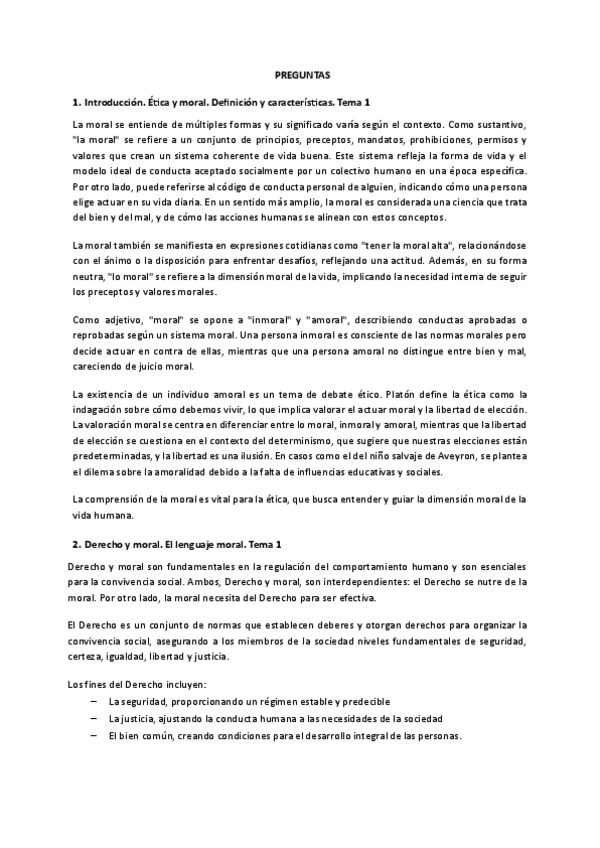 PREGUNTAS

1. Introducción. Ética y moral. Definición y características. Tema 1

La moral se entiende de múltiples formas y su significado varía según el contexto. Como sustantivo, "la moral" se refiere a un conjunto de principios, preceptos, mandatos, prohibiciones, permisos y valores que crean un sistema coherente de vida buena. Este sistema refleja la forma de vida y el modelo ideal de conducta aceptado socialmente por un colectivo humano en una época específica. Por otro lado, puede referirse al código de conducta personal de alguien, indicando cómo una persona elige actuar en su vida diaria. En un sentido más amplio, la moral es considerada una ciencia que trata del bien y del mal, y de cómo las acciones humanas se alinean con estos conceptos.

La moral también se manifiesta en expresiones cotidianas como "tener la moral alta", relacionándose con el ánimo o la disposición para enfrentar desafíos, reflejando una actitud. Además, en su forma neutra, "lo moral" se refiere a la dimensión moral de la vida, implicando la necesidad interna de seguir los preceptos y valores morales.

Como adjetivo, "moral" se opone a "inmoral" y "amoral", describiendo conductas aprobadas o reprobadas según un sistema moral. Una persona inmoral es consciente de las normas morales pero decide actuar en contra de ellas, mientras que una persona amoral no distingue entre bien y mal, careciendo de juicio moral.

La existencia de un individuo amoral es un tema de debate ético. Platón define la ética como la indagación sobre cómo debemos vivir, lo que implica valorar el actuar moral y la libertad de elección. La valoración moral se centra en diferenciar entre lo moral, inmoral y amoral, mientras que la libertad de elección se cuestiona en el contexto del determinismo, que sugiere que nuestras elecciones están predeterminadas, y la libertad es una ilusión. En casos como el del niño salvaje de Aveyron, se plantea el dilema sobre la amoralidad debido a la falta de influencias educativas y sociales.

La comprensión de la moral es vital para la ética, que busca entender y guiar la dimensión moral de la vida humana.

2. Derecho y moral. El lenguaje moral. Tema 1

Derecho y moral son fundamentales en la regulación del comportamiento humano y son esenciales para la convivencia social. Ambos, Derecho y moral, son interdependientes: el Derecho se nutre de la moral. Por otro lado, la moral necesita del Derecho para ser efectiva.

El Derecho es un conjunto de normas que establecen deberes y otorgan derechos para organizar la convivencia social, asegurando a los miembros de la sociedad niveles fundamentales de seguridad, certeza, igualdad, libertad y justicia.

Los fines del Derecho incluyen:
– La seguridad, proporcionando un régimen estable y predecible
– La justicia, ajustando la conducta humana a las necesidades de la sociedad
– El bien común, creando condiciones para el desarrollo integral de las personas.